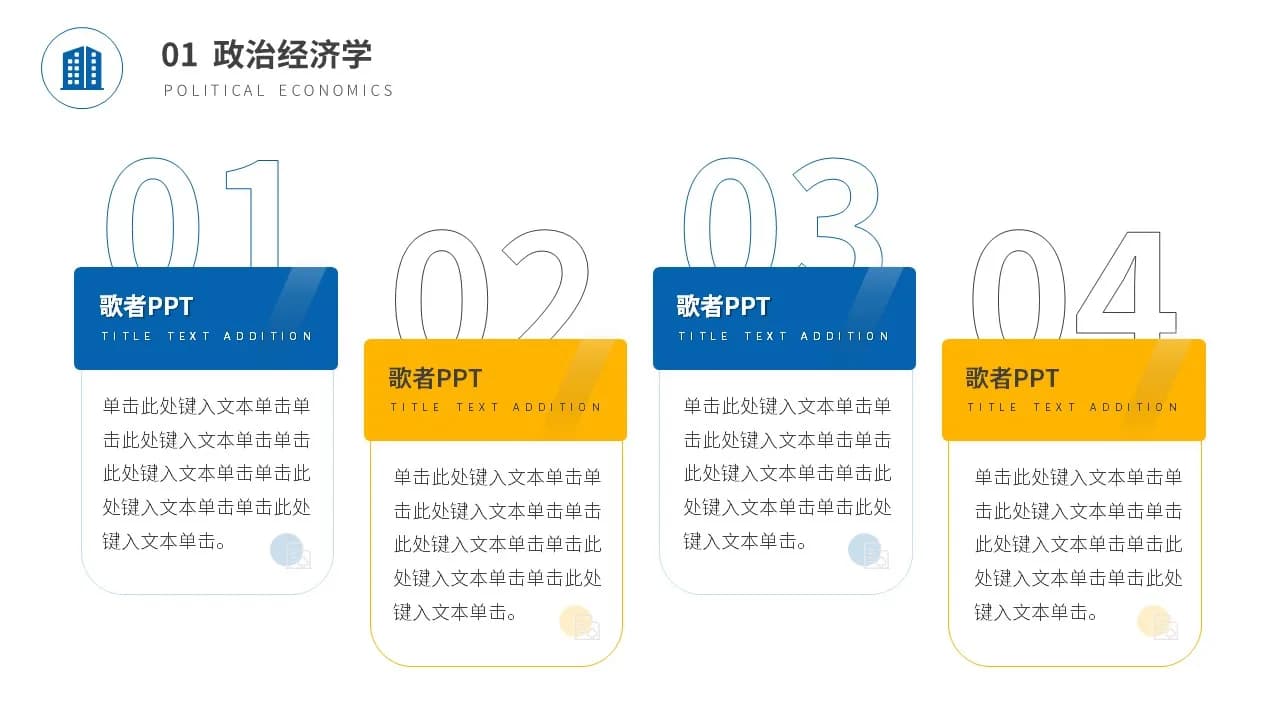 01 政治经济学
POLITICAL ECONOMICS

01

歌者PPT
TITLE TEXT ADDITION

单击此处键入文本单击单击此处键入文本单击单击此处键入文本单击单击此处键入文本单击单击此处键入文本单击。

02

歌者PPT
TITLE TEXT ADDITION

单击此处键入文本单击单击此处键入文本单击单击此处键入文本单击单击此处键入文本单击单击此处键入文本单击。

03

歌者PPT
TITLE TEXT ADDITION

单击此处键入文本单击单击此处键入文本单击单击此处键入文本单击单击此处键入文本单击单击此处键入文本单击。

04

歌者PPT
TITLE TEXT ADDITION

单击此处键入文本单击单击此处键入文本单击单击此处键入文本单击单击此处键入文本单击单击此处键入文本单击。